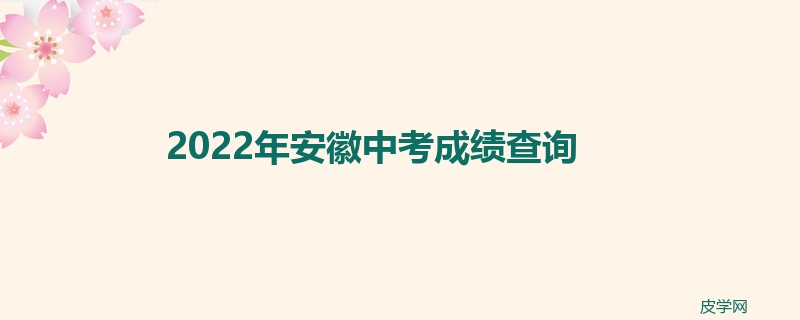 2022年安徽中考成绩查询

皮学网